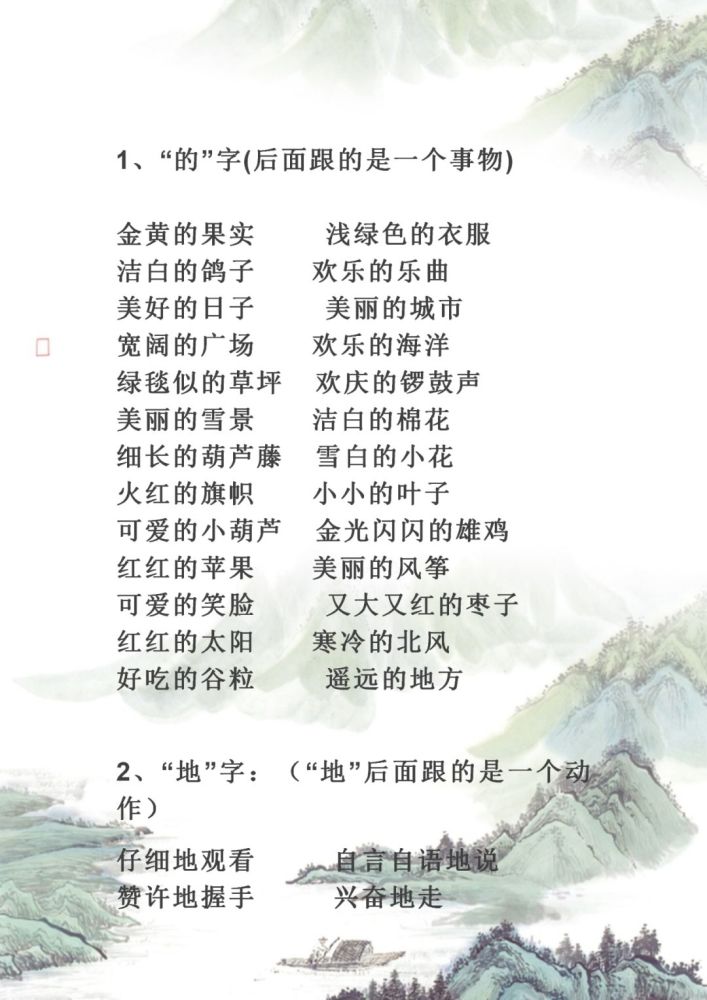 1、“的”字(后面跟的是一个事物)

金黄的果实 浅绿色的衣服
洁白的鸽子 欢乐的乐曲
美好的日子 美丽的城市
宽阔的广场 欢乐的海洋
绿毯似的草坪 欢庆的锣鼓声
美丽的雪景 洁白的棉花
细长的葫芦藤 雪白的小花
火红的旗帜 小小的叶子
可爱的小葫芦 金光闪闪的雄鸡
红红的苹果 美丽的风筝
可爱的笑脸 又大又红的枣子
红红的太阳 寒冷的北风
好吃的谷粒 遥远的地方

2、“地”字：（“地”后面跟的是一个动作）

仔细地观看 自言自语地说
赞许地握手 兴奋地走